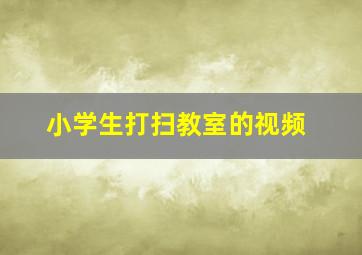 小学生打扫教室的视频